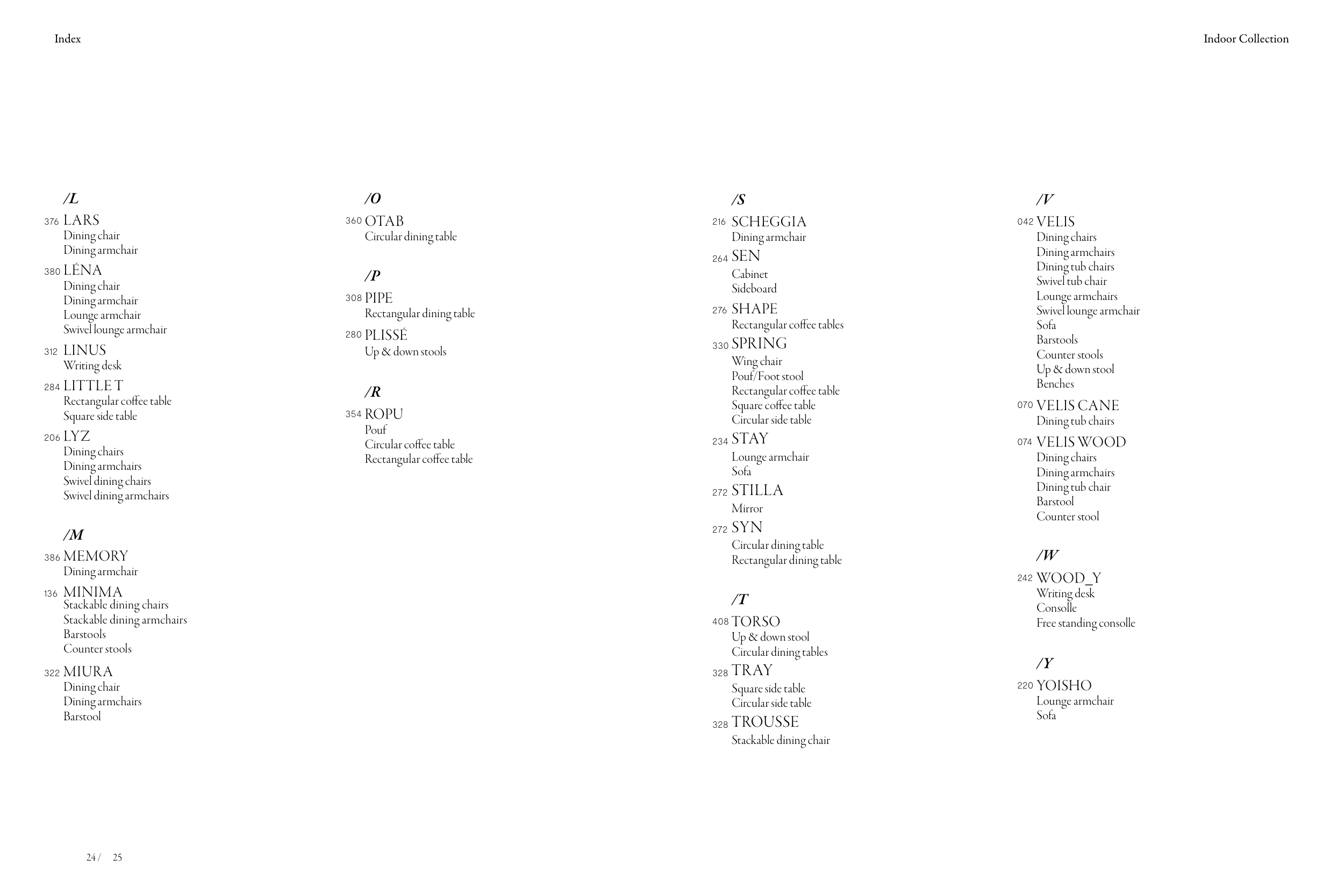 Index

Indoor Collection

/L

376 LARS
Dining chair
Dining armchair

380 LÉNA
Dining chair
Dining armchair
Lounge armchair
Swivel lounge armchair

312 LINUS
Writing desk

284 LITTLE T
Rectangular coffee table
Square side table

206 LYZ
Dining chairs
Dining armchairs
Swivel dining chairs
Swivel dining armchairs

/M

386 MEMORY
Dining armchair

136 MINIMA
Stackable dining chairs
Stackable dining armchairs
Barstools
Counter stools

322 MIURA
Dining chair
Dining armchairs
Barstool

/O

360 OTAB
Circular dining table

/P

308 PIPE
Rectangular dining table

280 PLISSÉ
Up & down stools

/R

354 ROPU
Pouf
Circular coffee table
Rectangular coffee table

/S

216 SCHEGGIA
Dining armchair

264 SEN
Cabinet
Sideboard

276 SHAPE
Rectangular coffee tables

330 SPRING
Wing chair
Pouf/Foot stool
Rectangular coffee table
Square coffee table
Circular side table

234 STAY
Lounge armchair
Sofa

272 STILLA
Mirror

272 SYN
Circular dining table
Rectangular dining table

/T

408 TORSO
Up & down stool
Circular dining tables

328 TRAY
Square side table
Circular side table

328 TROUSSE
Stackable dining chair

/V

042 VELIS
Dining chairs
Dining armchairs
Dining tub chairs
Swivel tub chair
Lounge armchairs
Swivel lounge armchair
Sofa
Barstools
Counter stools
Up & down stool
Benches

070 VELIS CANE
Dining tub chairs

074 VELIS WOOD
Dining chairs
Dining armchairs
Dining tub chair
Barstool
Counter stool

/W

242 WOOD_Y
Writing desk
Consolle
Free standing consolle

/Y

220 YOISHO
Lounge armchair
Sofa

24 / 25